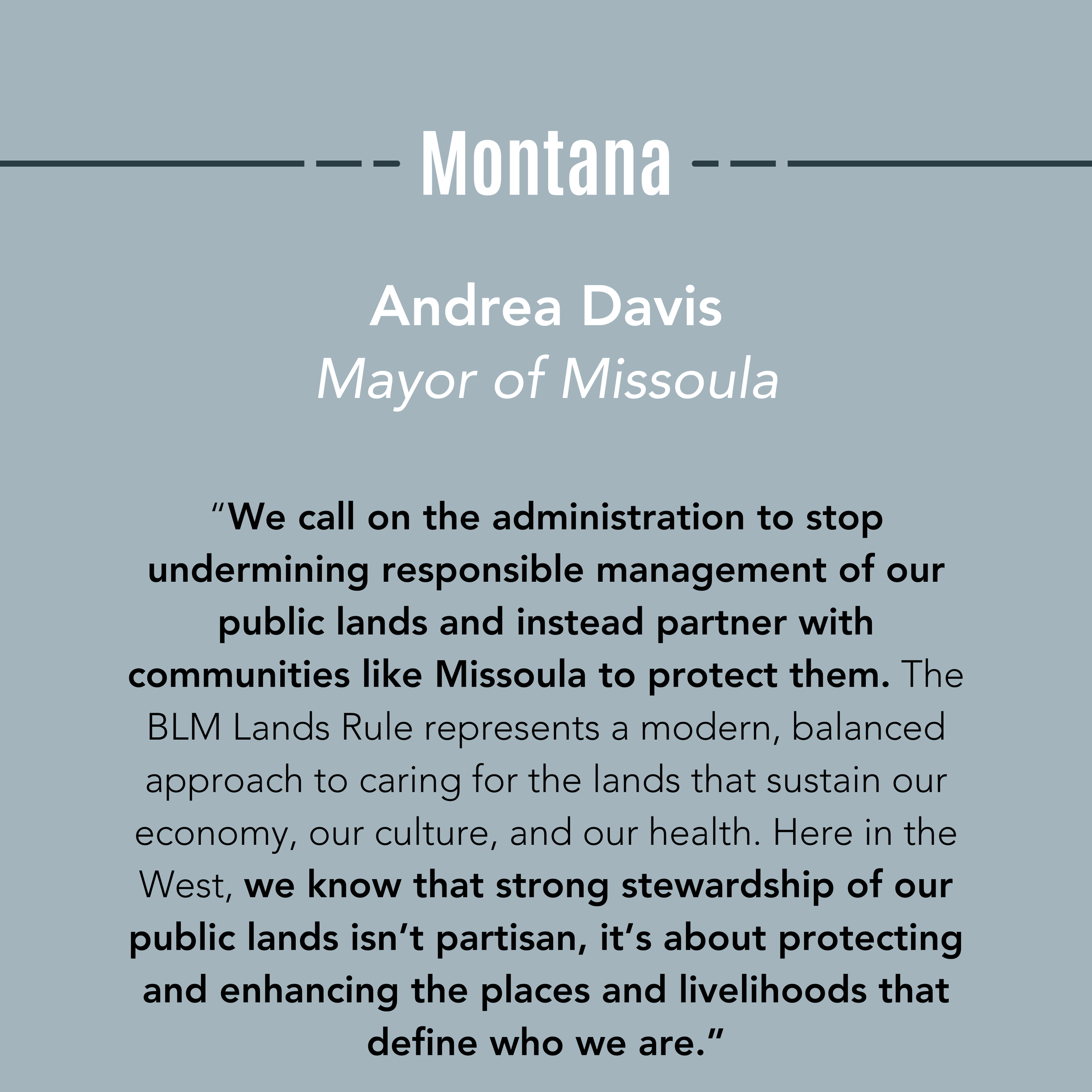 Montana

Andrea Davis
Mayor of Missoula

“We call on the administration to stop undermining responsible management of our public lands and instead partner with communities like Missoula to protect them. The BLM Lands Rule represents a modern, balanced approach to caring for the lands that sustain our economy, our culture, and our health. Here in the West, we know that strong stewardship of our public lands isn’t partisan, it’s about protecting and enhancing the places and livelihoods that define who we are.”